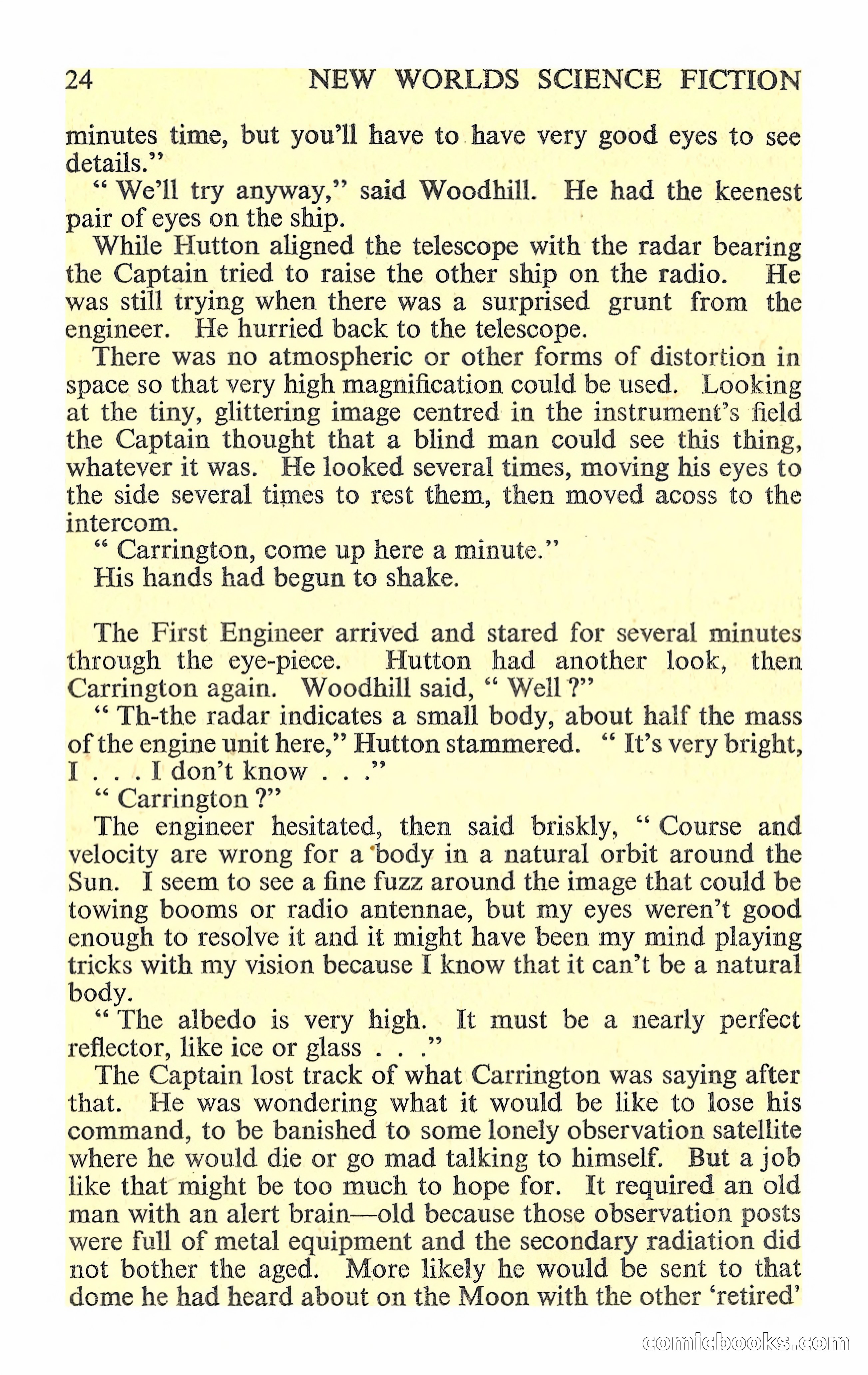 24 NEW WORLDS SCIENCE FICTION

minutes time, but you'll have to have very good eyes to see details."

" We'll try anyway," said Woodhill. He had the keenest pair of eyes on the ship.

While Hutton aligned the telescope with the radar bearing the Captain tried to raise the other ship on the radio. He was still trying when there was a surprised grunt from the engineer. He hurried back to the telescope.

There was no atmospheric or other forms of distortion in space so that very high magnification could be used. Looking at the tiny, glittering image centred in the instrument's field the Captain thought that a blind man could see this thing, whatever it was. He looked several times, moving his eyes to the side several times to rest them, then moved acoss to the intercom.

" Carrington, come up here a minute."

His hands had begun to shake.

The First Engineer arrived and stared for several minutes through the eye-piece. Hutton had another look, then Carrington again. Woodhill said, " Well ?"

" Th-the radar indicates a small body, about half the mass of the engine unit here," Hutton stammered. " It's very bright, I . . . I don't know . . ."

" Carrington ?"

The engineer hesitated, then said briskly, " Course and velocity are wrong for a body in a natural orbit around the Sun. I seem to see a fine fuzz around the image that could be towing booms or radio antennae, but my eyes weren't good enough to resolve it and it might have been my mind playing tricks with my vision because I know that it can't be a natural body.

" The albedo is very high. It must be a nearly perfect reflector, like ice or glass . . ."

The Captain lost track of what Carrington was saying after that. He was wondering what it would be like to lose his command, to be banished to some lonely observation satellite where he would die or go mad talking to himself. But a job like that might be too much to hope for. It required an old man with an alert brain—old because those observation posts were full of metal equipment and the secondary radiation did not bother the aged. More likely he would be sent to that dome he had heard about on the Moon with the other 'retired'

comicbooks.com